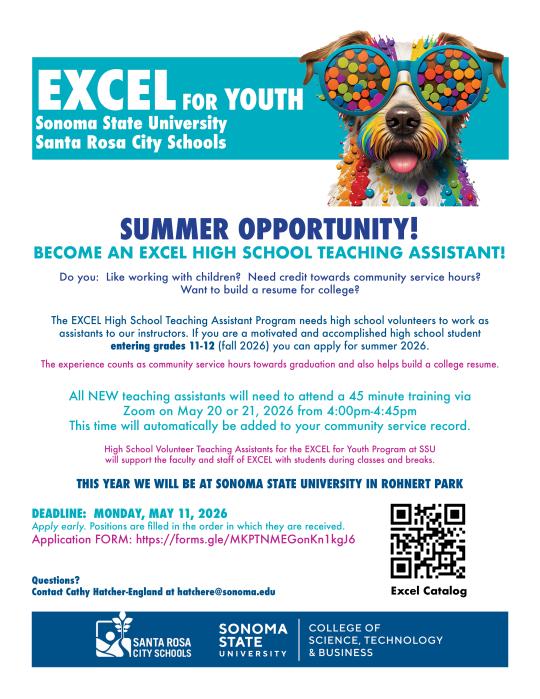 EXCEL FOR YOUTH
Sonoma State University
Santa Rosa City Schools

SUMMER OPPORTUNITY!
BECOME AN EXCEL HIGH SCHOOL TEACHING ASSISTANT!

Do you: Like working with children? Need credit towards community service hours? Want to build a resume for college?

The EXCEL High School Teaching Assistant Program needs high school volunteers to work as assistants to our instructors. If you are a motivated and accomplished high school student entering grades 11-12 (fall 2026) you can apply for summer 2026.

The experience counts as community service hours towards graduation and also helps build a college resume.

All NEW teaching assistants will need to attend a 45 minute training via Zoom on May 20 or 21, 2026 from 4:00pm-4:45pm
This time will automatically be added to your community service record.

High School Volunteer Teaching Assistants for the EXCEL for Youth Program at SSU will support the faculty and staff of EXCEL with students during classes and breaks.

THIS YEAR WE WILL BE AT SONOMA STATE UNIVERSITY IN ROHNERT PARK

DEADLINE: MONDAY, MAY 11, 2026
Apply early. Positions are filled in the order in which they are received.
Application FORM: https://forms.gle/MKPTNMEGonKn1kgJ6

Excel Catalog

Questions?
Contact Cathy Hatcher-England at hatchere@sonoma.edu

SANTA ROSA CITY SCHOOLS
SONOMA STATE UNIVERSITY
COLLEGE OF SCIENCE, TECHNOLOGY & BUSINESS